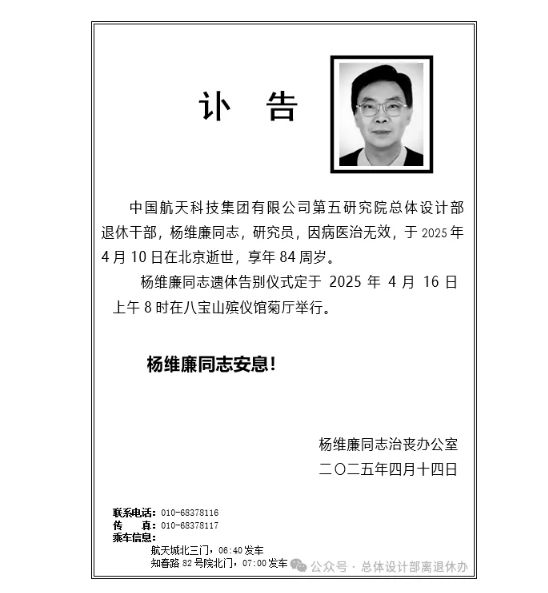 讣　告

中国航天科技集团有限公司第五研究院总体设计部退休干部，杨维廉同志，研究员，因病医治无效，于 2025 年 4 月 10 日在北京逝世，享年 84 周岁。

杨维廉同志遗体告别仪式定于 2025 年 4 月 16 日上午 8 时在八宝山殡仪馆菊厅举行。

杨维廉同志安息！

杨维廉同志治丧办公室
二〇二五年四月十四日

联系电话：010-68378116
传　　真：010-68378117
乘车信息：
航天城北三门，06:40 发车
知春路 82 号院北门，07:00 发车

公众号 · 总体设计部离退休办